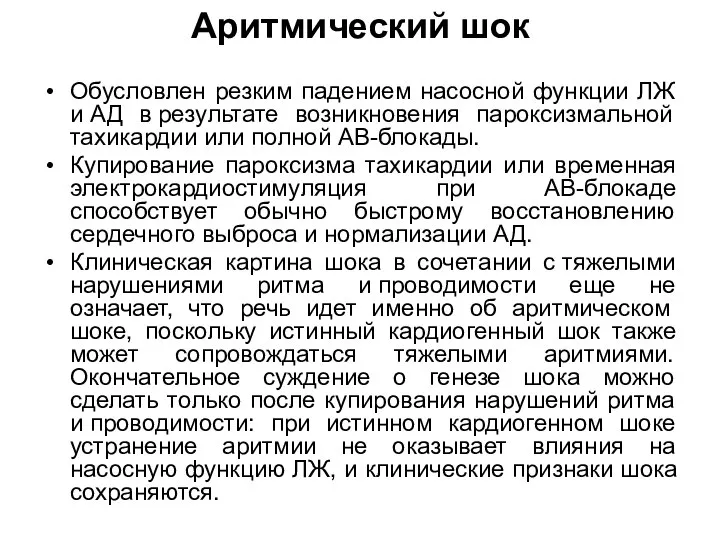 Аритмический шок

• Обусловлен резким падением насосной функции ЛЖ и АД в результате возникновения пароксизмальной тахикардии или полной АВ-блокады.
• Купирование пароксизма тахикардии или временная электрокардиостимуляция при АВ-блокаде способствует обычно быстрому восстановлению сердечного выброса и нормализации АД.
• Клиническая картина шока в сочетании с тяжелыми нарушениями ритма и проводимости еще не означает, что речь идет именно об аритмическом шоке, поскольку истинный кардиогенный шок также может сопровождаться тяжелыми аритмиями. Окончательное суждение о генезе шока можно сделать только после купирования нарушений ритма и проводимости: при истинном кардиогенном шоке устранение аритмии не оказывает влияния на насосную функцию ЛЖ, и клинические признаки шока сохраняются.